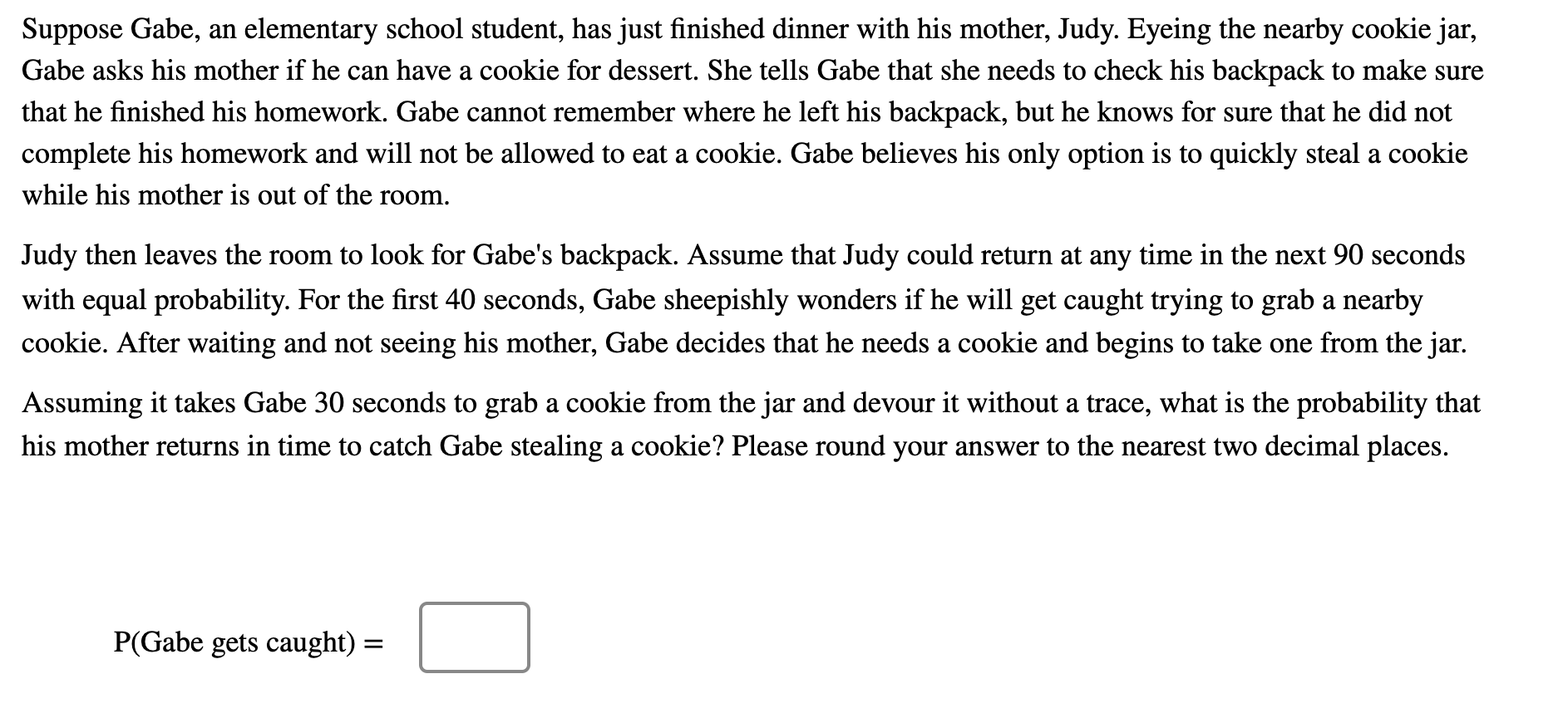 Suppose Gabe, an elementary school student, has just finished dinner with his mother, Judy. Eyeing the nearby cookie jar, Gabe asks his mother if he can have a cookie for dessert. She tells Gabe that she needs to check his backpack to make sure that he finished his homework. Gabe cannot remember where he left his backpack, but he knows for sure that he did not complete his homework and will not be allowed to eat a cookie. Gabe believes his only option is to quickly steal a cookie while his mother is out of the room.

Judy then leaves the room to look for Gabe's backpack. Assume that Judy could return at any time in the next 90 seconds with equal probability. For the first 40 seconds, Gabe sheepishly wonders if he will get caught trying to grab a nearby cookie. After waiting and not seeing his mother, Gabe decides that he needs a cookie and begins to take one from the jar.

Assuming it takes Gabe 30 seconds to grab a cookie from the jar and devour it without a trace, what is the probability that his mother returns in time to catch Gabe stealing a cookie? Please round your answer to the nearest two decimal places.

P(Gabe gets caught) =